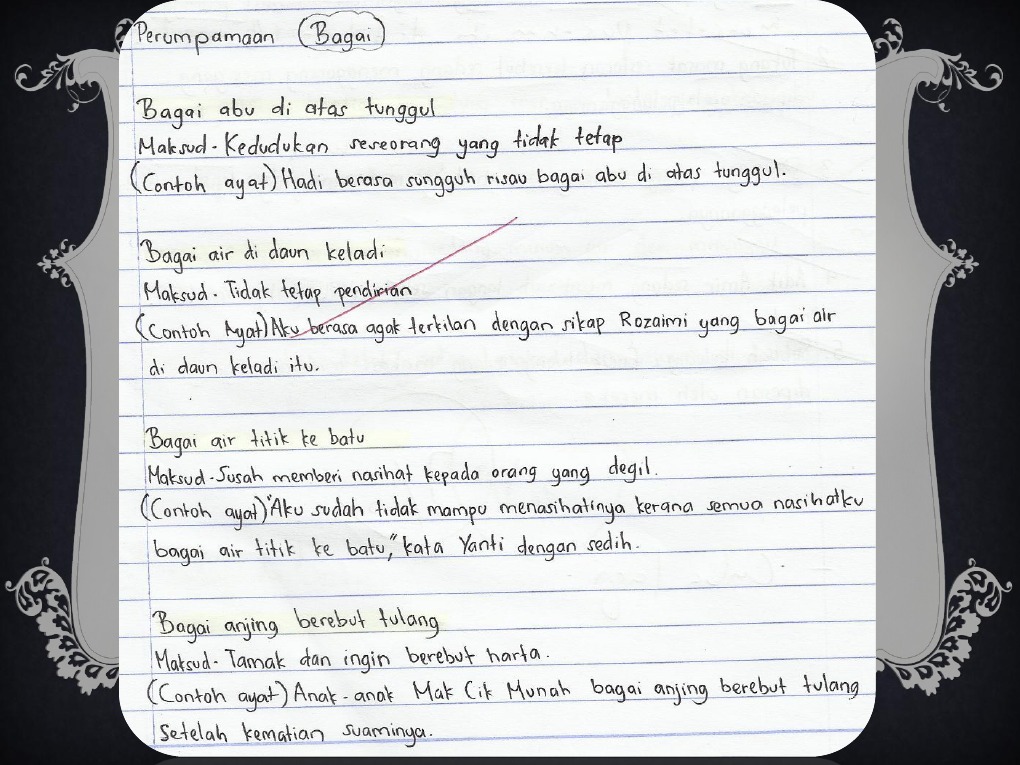 Perumpamaan (Bagai)

Bagai abu di atas tunggul
Maksud - Kedudukan seseorang yang tidak tetap
(Contoh ayat) Hadi berasa sungguh risau bagai abu di atas tunggul.

Bagai air di daun keladi
Maksud - Tidak tetap pendirian
(Contoh Ayat) Aku berasa agak terkilan dengan sikap Rozaimi yang bagai air di daun keladi itu.

Bagai air titik ke batu
Maksud - Susah memberi nasihat kepada orang yang degil.
(Contoh ayat) "Aku sudah tidak mampu menasihatinya kerana semua nasihatku bagai air titik ke batu," kata Yanti dengan sedih.

Bagai anjing berebut tulang
Maksud - Tamak dan ingin berebut harta.
(Contoh ayat) Anak - anak Mak Cik Munah bagai anjing berebut tulang setelah kematian suaminya.